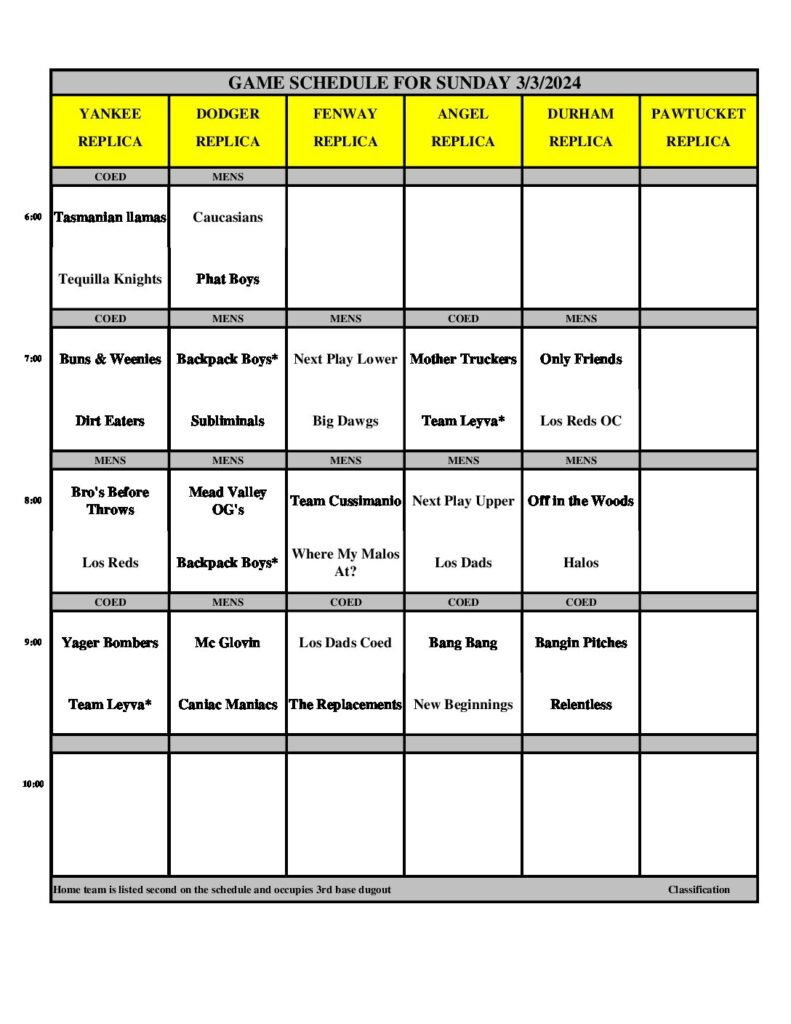 GAME SCHEDULE FOR SUNDAY 3/3/2024

| | YANKEE REPLICA | DODGER REPLICA | FENWAY REPLICA | ANGEL REPLICA | DURHAM REPLICA | PAWTUCKET REPLICA |
|---|---|---|---|---|---|---|
| | COED | MENS | | | | |
| 6:00 | Tasmanian llamas | Caucasians | | | | |
| | Tequilla Knights | Phat Boys | | | | |
| | COED | MENS | MENS | COED | MENS | |
| 7:00 | Buns & Weenies | Backpack Boys* | Next Play Lower | Mother Truckers | Only Friends | |
| | Dirt Eaters | Subliminals | Big Dawgs | Team Leyva* | Los Reds OC | |
| | MENS | MENS | MENS | MENS | MENS | |
| 8:00 | Bro's Before Throws | Mead Valley OG's | Team Cussimanio | Next Play Upper | Off in the Woods | |
| | Los Reds | Backpack Boys* | Where My Malos At? | Los Dads | Halos | |
| | COED | MENS | COED | COED | COED | |
| 9:00 | Yager Bombers | Mc Glovin | Los Dads Coed | Bang Bang | Bangin Pitches | |
| | Team Leyva* | Caniac Maniacs | The Replacements | New Beginnings | Relentless | |
| | | | | | | |
| 10:00 | | | | | | |

Home team is listed second on the schedule and occupies 3rd base dugout

Classification